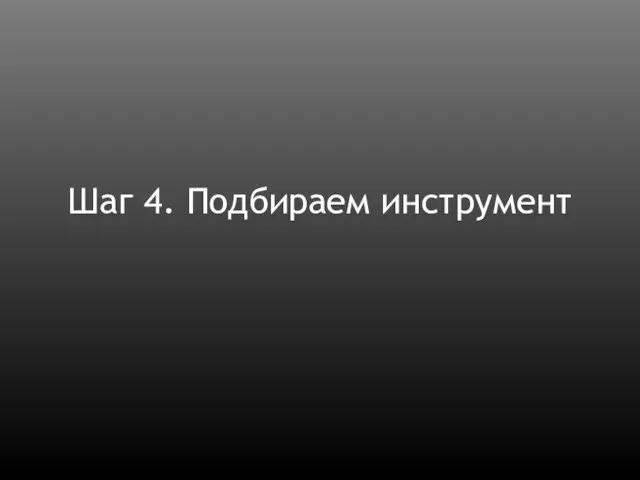 Шаг 4. Подбираем инструмент